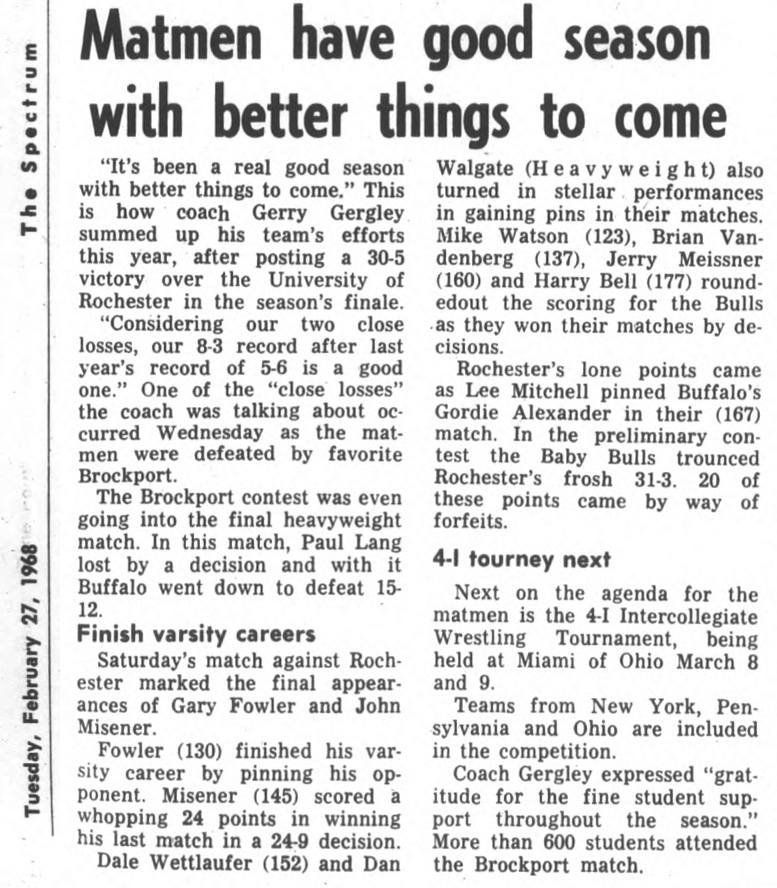 The Spectrum

Tuesday, February 27, 1968

Matmen have good season with better things to come

"It's been a real good season with better things to come." This is how coach Gerry Gergley summed up his team's efforts this year, after posting a 30-5 victory over the University of Rochester in the season's finale.

"Considering our two close losses, our 8-3 record after last year's record of 5-6 is a good one." One of the "close losses" the coach was talking about occurred Wednesday as the matmen were defeated by favorite Brockport.

The Brockport contest was even going into the final heavyweight match. In this match, Paul Lang lost by a decision and with it Buffalo went down to defeat 15-12.

Finish varsity careers

Saturday's match against Rochester marked the final appearances of Gary Fowler and John Misener.

Fowler (130) finished his varsity career by pinning his opponent. Misener (145) scored a whopping 24 points in winning his last match in a 24-9 decision.

Dale Wettlaufer (152) and Dan Walgate (Heavyweight) also turned in stellar performances in gaining pins in their matches. Mike Watson (123), Brian Vandenberg (137), Jerry Meissner (160) and Harry Bell (177) roundedout the scoring for the Bulls as they won their matches by decisions.

Rochester's lone points came as Lee Mitchell pinned Buffalo's Gordie Alexander in their (167) match. In the preliminary contest the Baby Bulls trounced Rochester's frosh 31-3. 20 of these points came by way of forfeits.

4-I tourney next

Next on the agenda for the matmen is the 4-I Intercollegiate Wrestling Tournament, being held at Miami of Ohio March 8 and 9.

Teams from New York, Pensylvania and Ohio are included in the competition.

Coach Gergley expressed "gratitude for the fine student support throughout the season." More than 600 students attended the Brockport match.